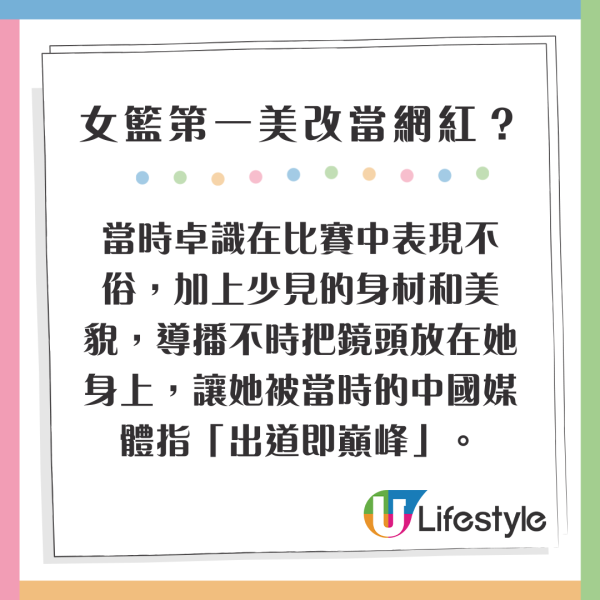 女籃第一美改當網紅？

當時卓識在比賽中表現不俗，加上少見的身材和美貌，導播不時把鏡頭放在她身上，讓她被當時的中國媒體指「出道即巔峰」。

U Lifestyle